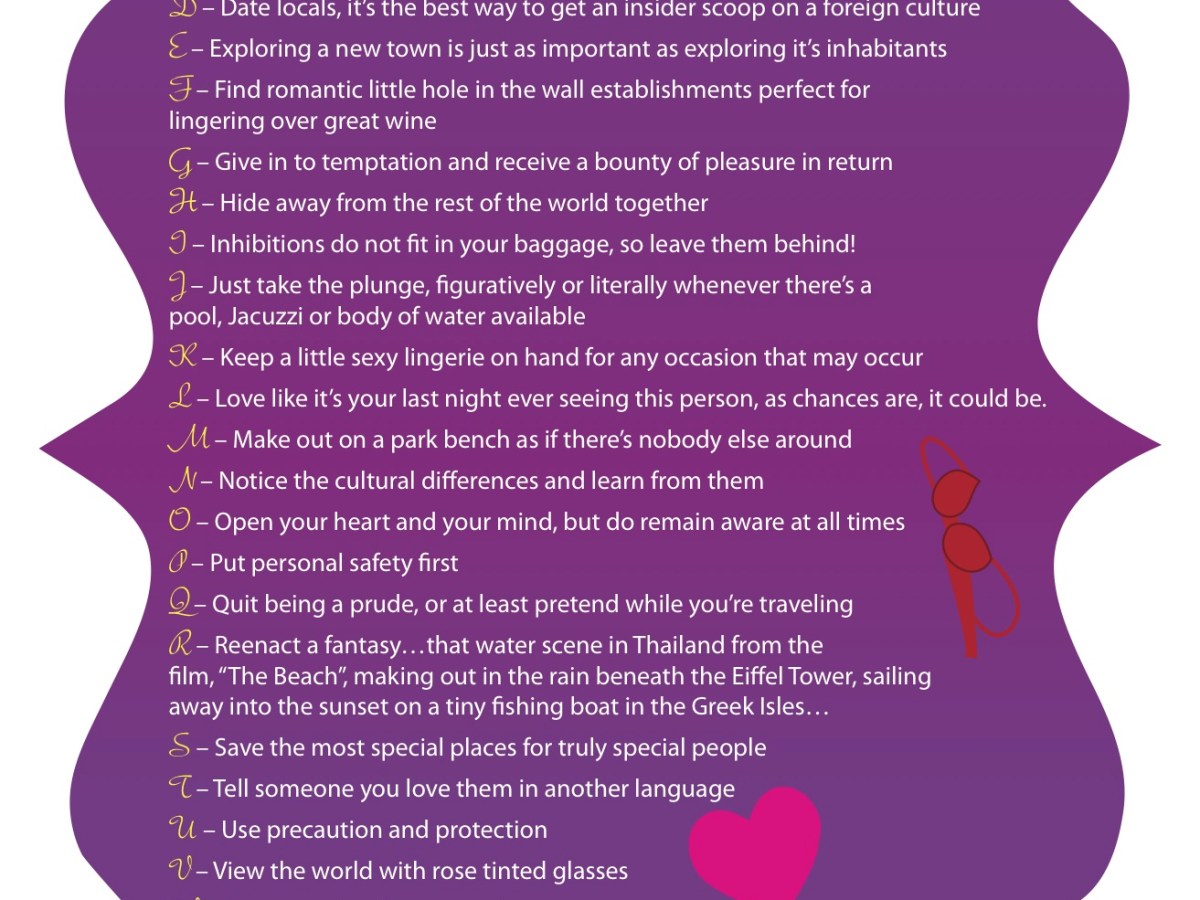 D – Date locals, it's the best way to get an insider scoop on a foreign culture

E – Exploring a new town is just as important as exploring it's inhabitants

F – Find romantic little hole in the wall establishments perfect for lingering over great wine

G – Give in to temptation and receive a bounty of pleasure in return

H – Hide away from the rest of the world together

I – Inhibitions do not fit in your baggage, so leave them behind!

J – Just take the plunge, figuratively or literally whenever there's a pool, Jacuzzi or body of water available

K – Keep a little sexy lingerie on hand for any occasion that may occur

L – Love like it's your last night ever seeing this person, as chances are, it could be.

M – Make out on a park bench as if there's nobody else around

N – Notice the cultural differences and learn from them

O – Open your heart and your mind, but do remain aware at all times

P – Put personal safety first

Q – Quit being a prude, or at least pretend while you're traveling

R – Reenact a fantasy…that water scene in Thailand from the film, "The Beach", making out in the rain beneath the Eiffel Tower, sailing away into the sunset on a tiny fishing boat in the Greek Isles…

S – Save the most special places for truly special people

T – Tell someone you love them in another language

U – Use precaution and protection

V – View the world with rose tinted glasses